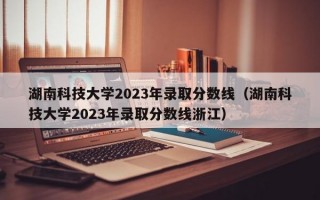 湖南科技大学2023年录取分数线（湖南科技大学2023年录取分数线浙江）